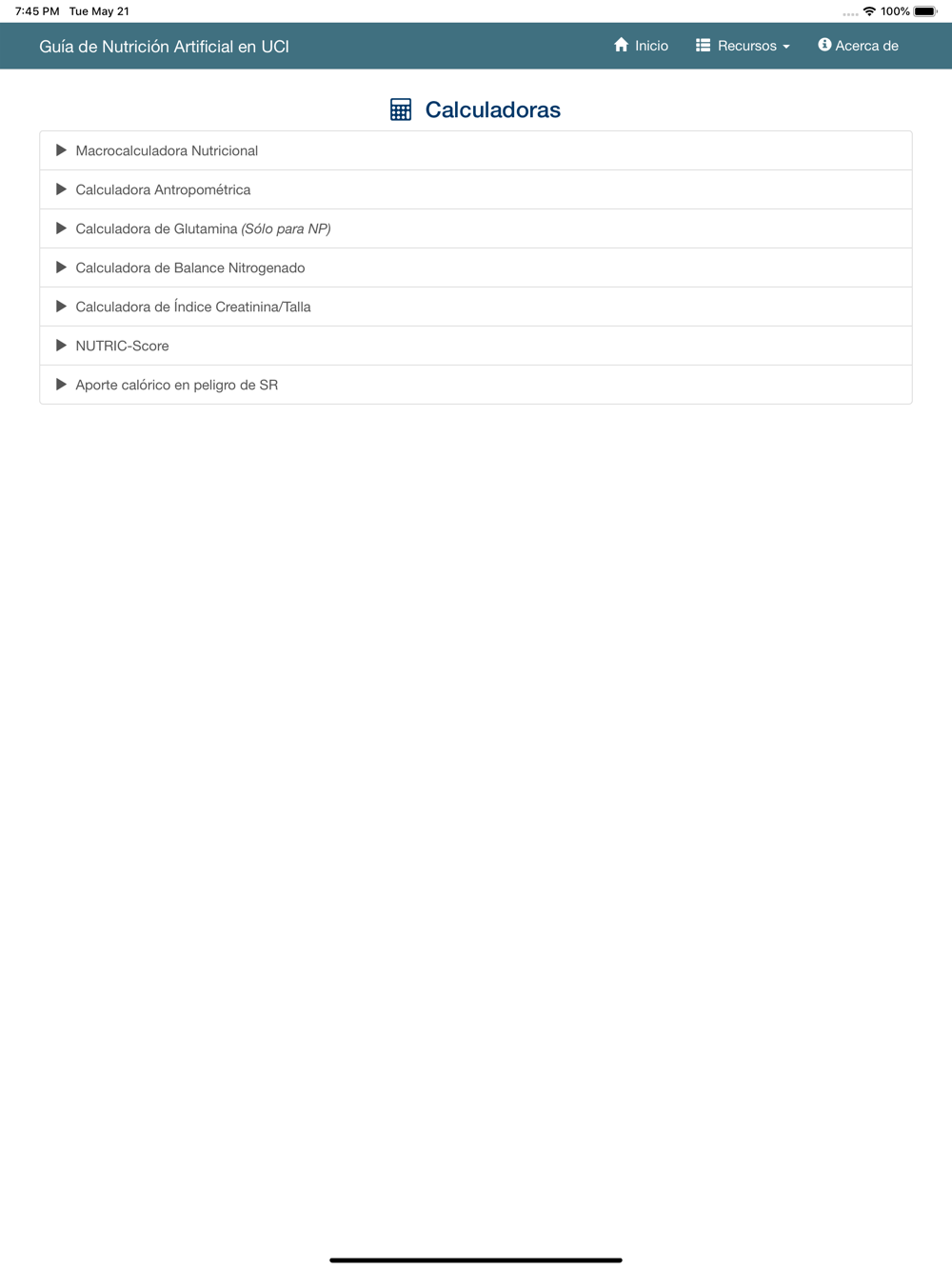 7:45 PM Tue May 21

100%

Guía de Nutrición Artificial en UCI

Inicio

Recursos

Acerca de

Calculadoras

Macrocalculadora Nutricional

Calculadora Antropométrica

Calculadora de Glutamina (Sólo para NP)

Calculadora de Balance Nitrogenado

Calculadora de Índice Creatinina/Talla

NUTRIC-Score

Aporte calórico en peligro de SR